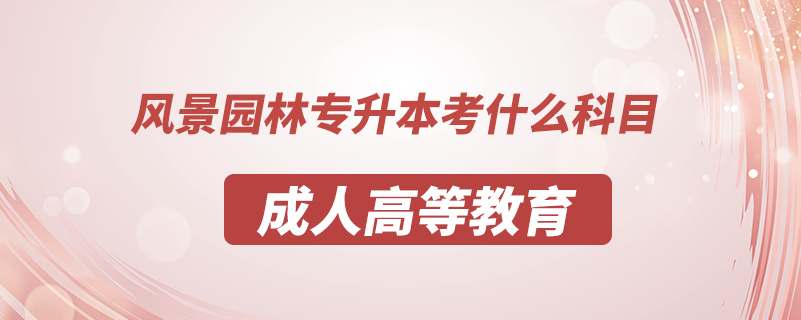 风景园林专升本考什么科目

成人高等教育